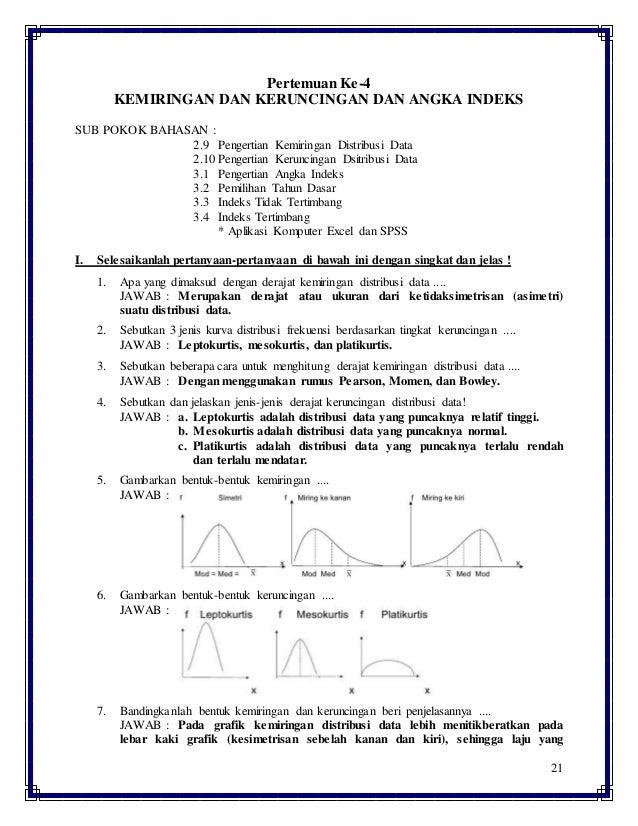 Pertemuan Ke-4
KEMIRINGAN DAN KERUNCINGAN DAN ANGKA INDEKS

SUB POKOK BAHASAN :
2.9 Pengertian Kemiringan Distribusi Data
2.10 Pengertian Keruncingan Dsitribusi Data
3.1 Pengertian Angka Indeks
3.2 Pemilihan Tahun Dasar
3.3 Indeks Tidak Tertimbang
3.4 Indeks Tertimbang
* Aplikasi Komputer Excel dan SPSS

I. Selesaikanlah pertanyaan-pertanyaan di bawah ini dengan singkat dan jelas !

1. Apa yang dimaksud dengan derajat kemiringan distribusi data ....
JAWAB : Merupakan derajat atau ukuran dari ketidaksimetrisan (asimetri) suatu distribusi data.

2. Sebutkan 3 jenis kurva distribusi frekuensi berdasarkan tingkat keruncingan ....
JAWAB : Leptokurtis, mesokurtis, dan platikurtis.

3. Sebutkan beberapa cara untuk menghitung derajat kemiringan distribusi data ....
JAWAB : Dengan menggunakan rumus Pearson, Momen, dan Bowley.

4. Sebutkan dan jelaskan jenis-jenis derajat keruncingan distribusi data!
JAWAB : a. Leptokurtis adalah distribusi data yang puncaknya relatif tinggi.
b. Mesokurtis adalah distribusi data yang puncaknya normal.
c. Platikurtis adalah distribusi data yang puncaknya terlalu rendah dan terlalu mendatar.

5. Gambarkan bentuk-bentuk kemiringan ....
JAWAB :
f Simetri x Mod = Med = $\bar{X}$
f Miring ke kanan x Mod Med $\bar{X}$
f Miring ke kiri x $\bar{X}$ Med Mod

6. Gambarkan bentuk-bentuk keruncingan ....
JAWAB :
f Leptokurtis x
f Mesokurtis x
f Platikurtis x

7. Bandingkanlah bentuk kemiringan dan keruncingan beri penjelasannya ....
JAWAB : Pada grafik kemiringan distribusi data lebih menitikberatkan pada lebar kaki grafik (kesimetrisan sebelah kanan dan kiri), sehingga laju yang

21